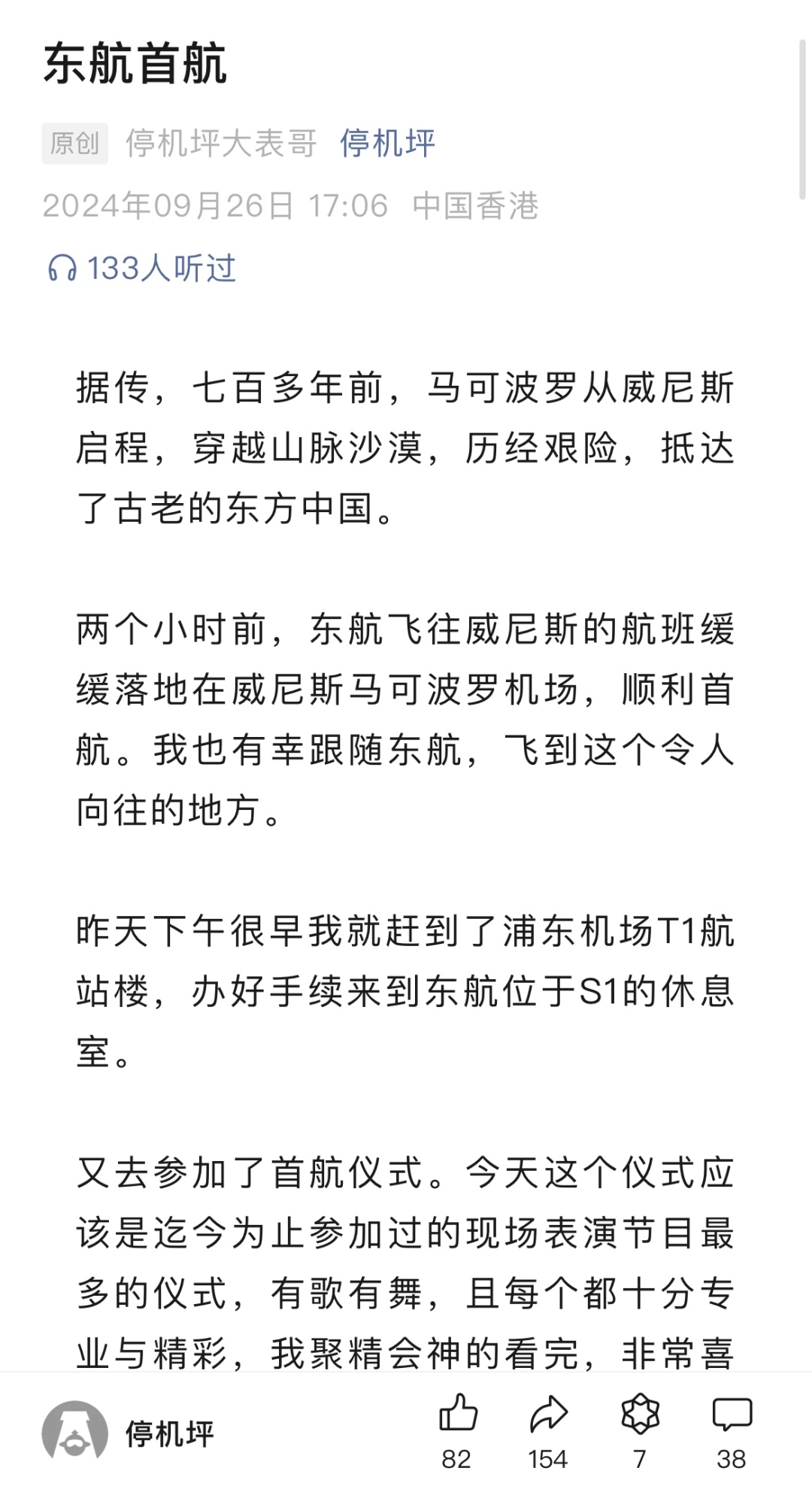 东航首航

原创 停机坪大表哥 停机坪

2024年09月26日 17:06 中国香港

133人听过

据传，七百多年前，马可波罗从威尼斯启程，穿越山脉沙漠，历经艰险，抵达了古老的东方中国。

两个小时前，东航飞往威尼斯的航班缓缓落地在威尼斯马可波罗机场，顺利首航。我也有幸跟随东航，飞到这个令人向往的地方。

昨天下午很早我就赶到了浦东机场T1航站楼，办好手续来到东航位于S1的休息室。

又去参加了首航仪式。今天这个仪式应该是迄今为止参加过的现场表演节目最多的仪式，有歌有舞，且每个都十分专业与精彩，我聚精会神的看完，非常喜

停机坪

82 154 7 38